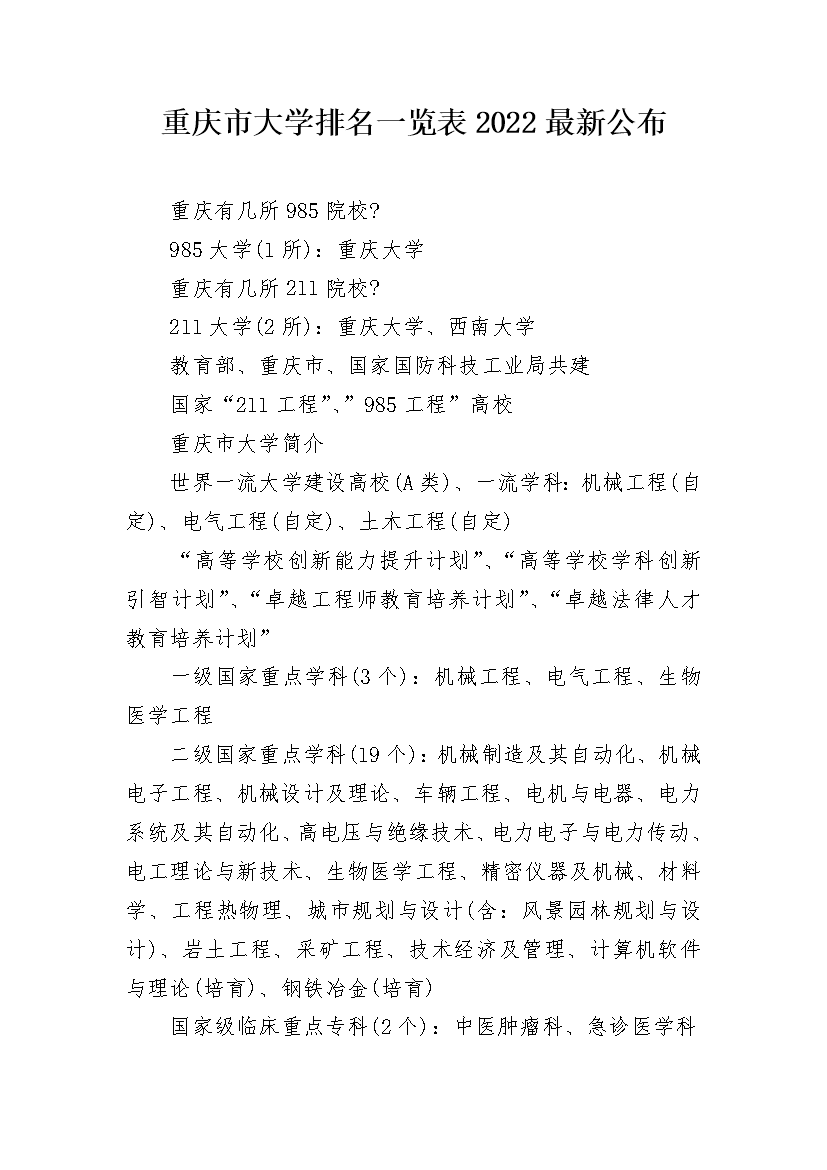 重庆市大学排名一览表 2022 最新公布

重庆有几所 985 院校?

985 大学(1 所)：重庆大学

重庆有几所 211 院校?

211 大学(2 所)：重庆大学、西南大学

教育部、重庆市、国家国防科技工业局共建

国家“211 工程”、”985 工程”高校

重庆市大学简介

世界一流大学建设高校(A 类)、一流学科：机械工程(自定)、电气工程(自定)、土木工程(自定)

“高等学校创新能力提升计划”、“高等学校学科创新引智计划”、“卓越工程师教育培养计划”、“卓越法律人才教育培养计划”

一级国家重点学科(3 个)：机械工程、电气工程、生物医学工程

二级国家重点学科(19 个)：机械制造及其自动化、机械电子工程、机械设计及理论、车辆工程、电机与电器、电力系统及其自动化、高电压与绝缘技术、电力电子与电力传动、电工理论与新技术、生物医学工程、精密仪器及机械、材料学、工程热物理、城市规划与设计(含：风景园林规划与设计)、岩土工程、采矿工程、技术经济及管理、计算机软件与理论(培育)、钢铁冶金(培育)

国家级临床重点专科(2 个)：中医肿瘤科、急诊医学科